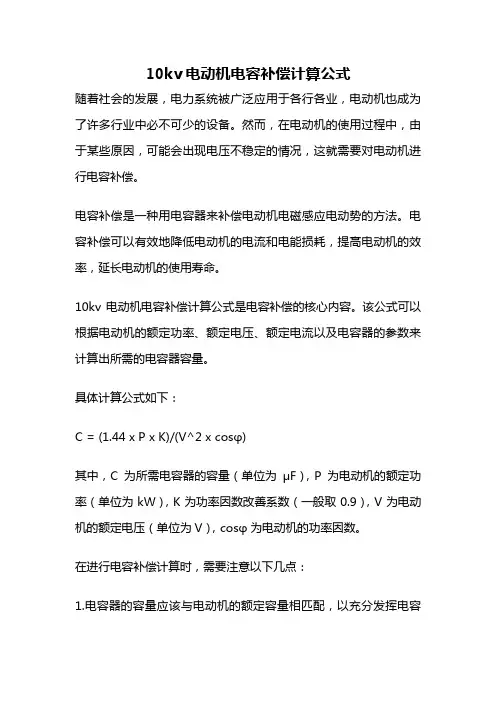 10kv电动机电容补偿计算公式

随着社会的发展，电力系统被广泛应用于各行各业，电动机也成为了许多行业中必不可少的设备。然而，在电动机的使用过程中，由于某些原因，可能会出现电压不稳定的情况，这就需要对电动机进行电容补偿。

电容补偿是一种用电容器来补偿电动机电磁感应电动势的方法。电容补偿可以有效地降低电动机的电流和电能损耗，提高电动机的效率，延长电动机的使用寿命。

10kv 电动机电容补偿计算公式是电容补偿的核心内容。该公式可以根据电动机的额定功率、额定电压、额定电流以及电容器的参数来计算出所需的电容器容量。

具体计算公式如下：

C = (1.44 x P x K)/(V^2 x cosφ)

其中，C 为所需电容器的容量（单位为 μF），P 为电动机的额定功率（单位为 kW），K 为功率因数改善系数（一般取 0.9），V 为电动机的额定电压（单位为 V），cosφ 为电动机的功率因数。

在进行电容补偿计算时，需要注意以下几点：

1.电容器的容量应该与电动机的额定容量相匹配，以充分发挥电容